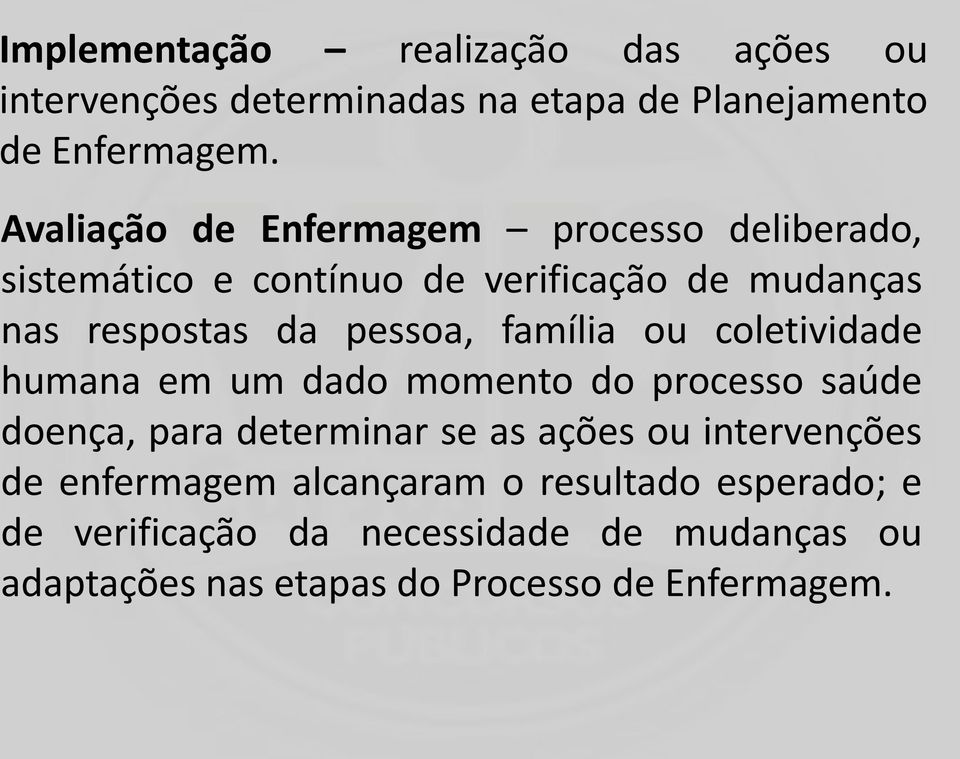 Implementação – realização das ações ou intervenções determinadas na etapa de Planejamento de Enfermagem.

Avaliação de Enfermagem – processo deliberado, sistemático e contínuo de verificação de mudanças nas respostas da pessoa, família ou coletividade humana em um dado momento do processo saúde doença, para determinar se as ações ou intervenções de enfermagem alcançaram o resultado esperado; e de verificação da necessidade de mudanças ou adaptações nas etapas do Processo de Enfermagem.